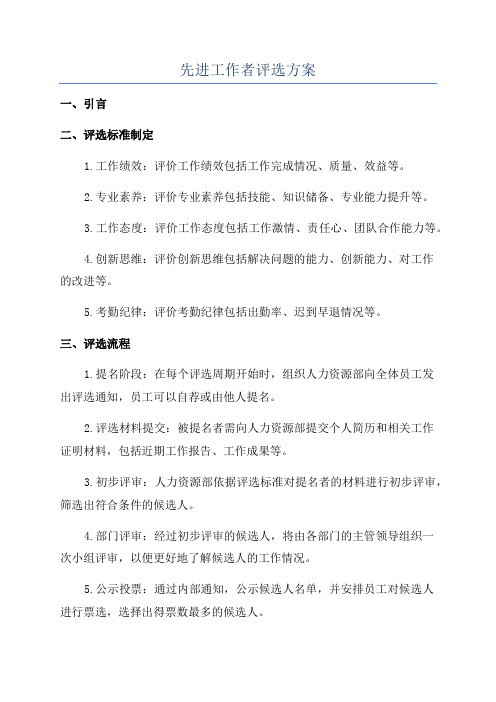 先进工作者评选方案

一、引言

二、评选标准制定

1.工作绩效：评价工作绩效包括工作完成情况、质量、效益等。

2.专业素养：评价专业素养包括技能、知识储备、专业能力提升等。

3.工作态度：评价工作态度包括工作激情、责任心、团队合作能力等。

4.创新思维：评价创新思维包括解决问题的能力、创新能力、对工作的改进等。

5.考勤纪律：评价考勤纪律包括出勤率、迟到早退情况等。

三、评选流程

1.提名阶段：在每个评选周期开始时，组织人力资源部向全体员工发出评选通知，员工可以自荐或由他人提名。

2.评选材料提交：被提名者需向人力资源部提交个人简历和相关工作证明材料，包括近期工作报告、工作成果等。

3.初步评审：人力资源部依据评选标准对提名者的材料进行初步评审，筛选出符合条件的候选人。

4.部门评审：经过初步评审的候选人，将由各部门的主管领导组织一次小组评审，以便更好地了解候选人的工作情况。

5.公示投票：通过内部通知，公示候选人名单，并安排员工对候选人进行票选，选择出得票数最多的候选人。